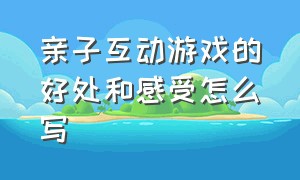 亲子互动游戏的好处和感受怎么写